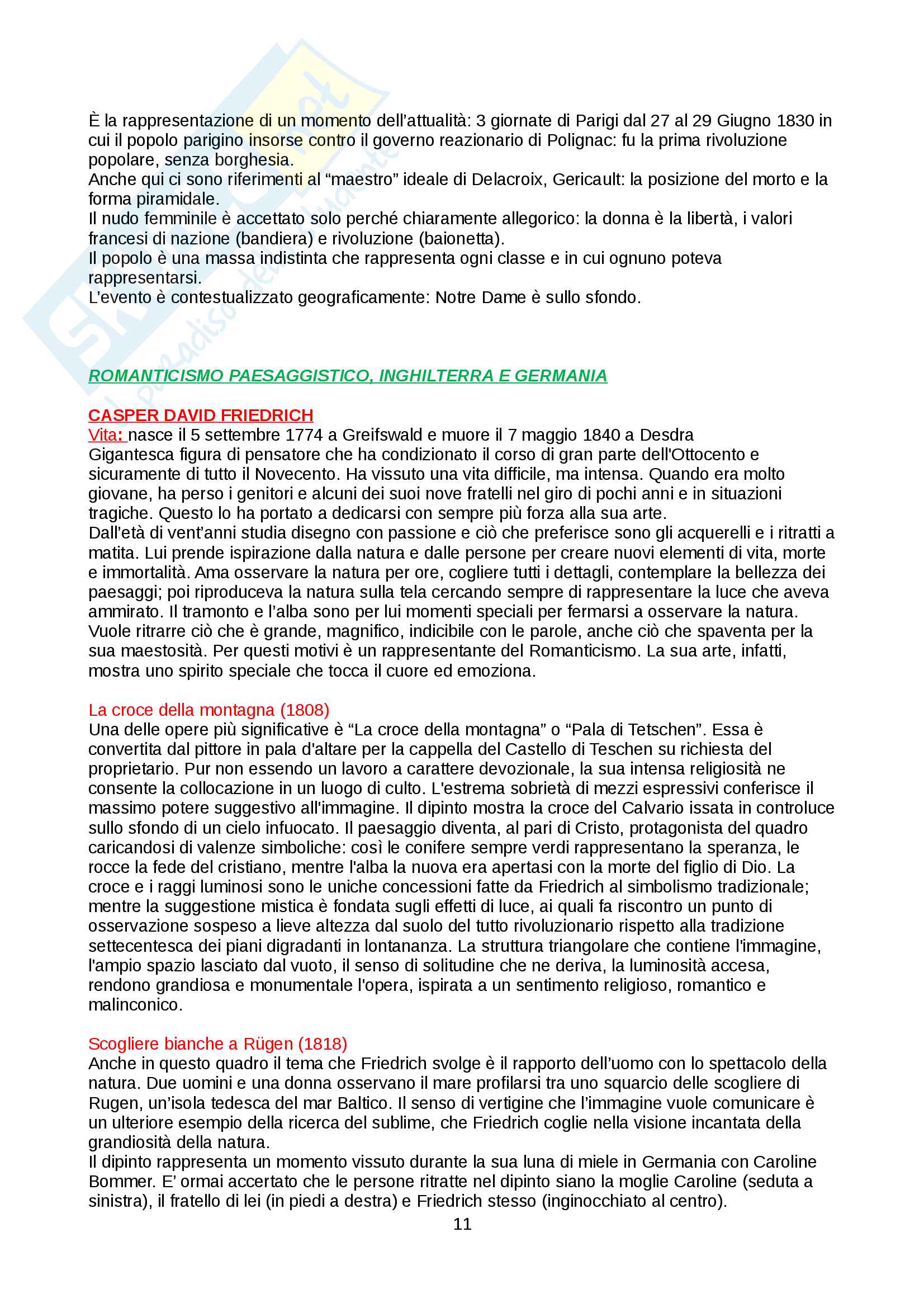 È la rappresentazione di un momento dell'attualità: 3 giornate di Parigi dal 27 al 29 Giugno 1830 in cui il popolo parigino insorse contro il governo reazionario di Polignac: fu la prima rivoluzione popolare, senza borghesia.
Anche qui ci sono riferimenti al "maestro" ideale di Delacroix, Gericault: la posizione del morto e la forma piramidale.
Il nudo femminile è accettato solo perché chiaramente allegorico: la donna è la libertà, i valori francesi di nazione (bandiera) e rivoluzione (baionetta).
Il popolo è una massa indistinta che rappresenta ogni classe e in cui ognuno poteva rappresentarsi.
L'evento è contestualizzato geograficamente: Notre Dame è sullo sfondo.

ROMANTICISMO PAESAGGISTICO, INGHILTERRA E GERMANIA

CASPER DAVID FRIEDRICH
Vita: nasce il 5 settembre 1774 a Greifswald e muore il 7 maggio 1840 a Desdra
Gigantesca figura di pensatore che ha condizionato il corso di gran parte dell'Ottocento e sicuramente di tutto il Novecento. Ha vissuto una vita difficile, ma intensa. Quando era molto giovane, ha perso i genitori e alcuni dei suoi nove fratelli nel giro di pochi anni e in situazioni tragiche. Questo lo ha portato a dedicarsi con sempre più forza alla sua arte.
Dall'età di vent'anni studia disegno con passione e ciò che preferisce sono gli acquerelli e i ritratti a matita. Lui prende ispirazione dalla natura e dalle persone per creare nuovi elementi di vita, morte e immortalità. Ama osservare la natura per ore, cogliere tutti i dettagli, contemplare la bellezza dei paesaggi; poi riproduceva la natura sulla tela cercando sempre di rappresentare la luce che aveva ammirato. Il tramonto e l'alba sono per lui momenti speciali per fermarsi a osservare la natura. Vuole ritrarre ciò che è grande, magnifico, indicibile con le parole, anche ciò che spaventa per la sua maestosità. Per questi motivi è un rappresentante del Romanticismo. La sua arte, infatti, mostra uno spirito speciale che tocca il cuore ed emoziona.

La croce della montagna (1808)
Una delle opere più significative è "La croce della montagna" o "Pala di Tetschen". Essa è convertita dal pittore in pala d'altare per la cappella del Castello di Teschen su richiesta del proprietario. Pur non essendo un lavoro a carattere devozionale, la sua intensa religiosità ne consente la collocazione in un luogo di culto. L'estrema sobrietà di mezzi espressivi conferisce il massimo potere suggestivo all'immagine. Il dipinto mostra la croce del Calvario issata in controluce sullo sfondo di un cielo infuocato. Il paesaggio diventa, al pari di Cristo, protagonista del quadro caricandosi di valenze simboliche: così le conifere sempre verdi rappresentano la speranza, le rocce la fede del cristiano, mentre l'alba la nuova era apertasi con la morte del figlio di Dio. La croce e i raggi luminosi sono le uniche concessioni fatte da Friedrich al simbolismo tradizionale; mentre la suggestione mistica è fondata sugli effetti di luce, ai quali fa riscontro un punto di osservazione sospeso a lieve altezza dal suolo del tutto rivoluzionario rispetto alla tradizione settecentesca dei piani digradanti in lontananza. La struttura triangolare che contiene l'immagine, l'ampio spazio lasciato dal vuoto, il senso di solitudine che ne deriva, la luminosità accesa, rendono grandiosa e monumentale l'opera, ispirata a un sentimento religioso, romantico e malinconico.

Scogliere bianche a Rügen (1818)
Anche in questo quadro il tema che Friedrich svolge è il rapporto dell'uomo con lo spettacolo della natura. Due uomini e una donna osservano il mare profilarsi tra uno squarcio delle scogliere di Rugen, un'isola tedesca del mar Baltico. Il senso di vertigine che l'immagine vuole comunicare è un ulteriore esempio della ricerca del sublime, che Friedrich coglie nella visione incantata della grandiosità della natura.
Il dipinto rappresenta un momento vissuto durante la sua luna di miele in Germania con Caroline Bommer. E' ormai accertato che le persone ritratte nel dipinto siano la moglie Caroline (seduta a sinistra), il fratello di lei (in piedi a destra) e Friedrich stesso (inginocchiato al centro).

11